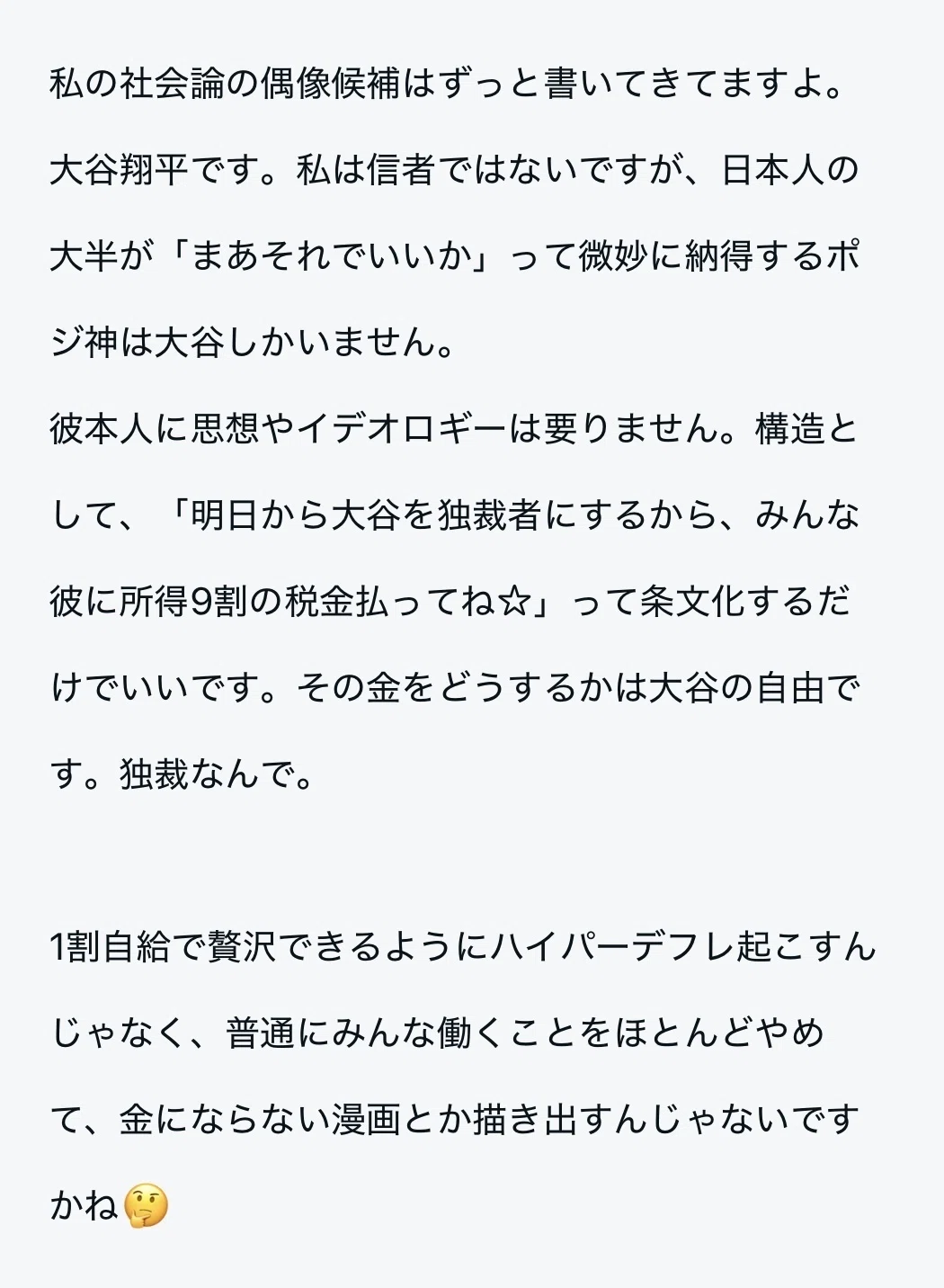 私の社会論の偶像候補はずっと書いてきてますよ。大谷翔平です。私は信者ではないですが、日本人の大半が「まあそれでいいか」って微妙に納得するポジ神は大谷しかいません。
彼本人に思想やイデオロギーは要りません。構造として、「明日から大谷を独裁者にするから、みんな彼に所得9割の税金払ってね☆」って条文化するだけでいいです。その金をどうするかは大谷の自由です。独裁なんで。

1割自給で贅沢できるようにハイパーデフレ起こすんじゃなく、普通にみんな働くことをほとんどやめて、金にならない漫画とか描き出すんじゃないですかね🤔